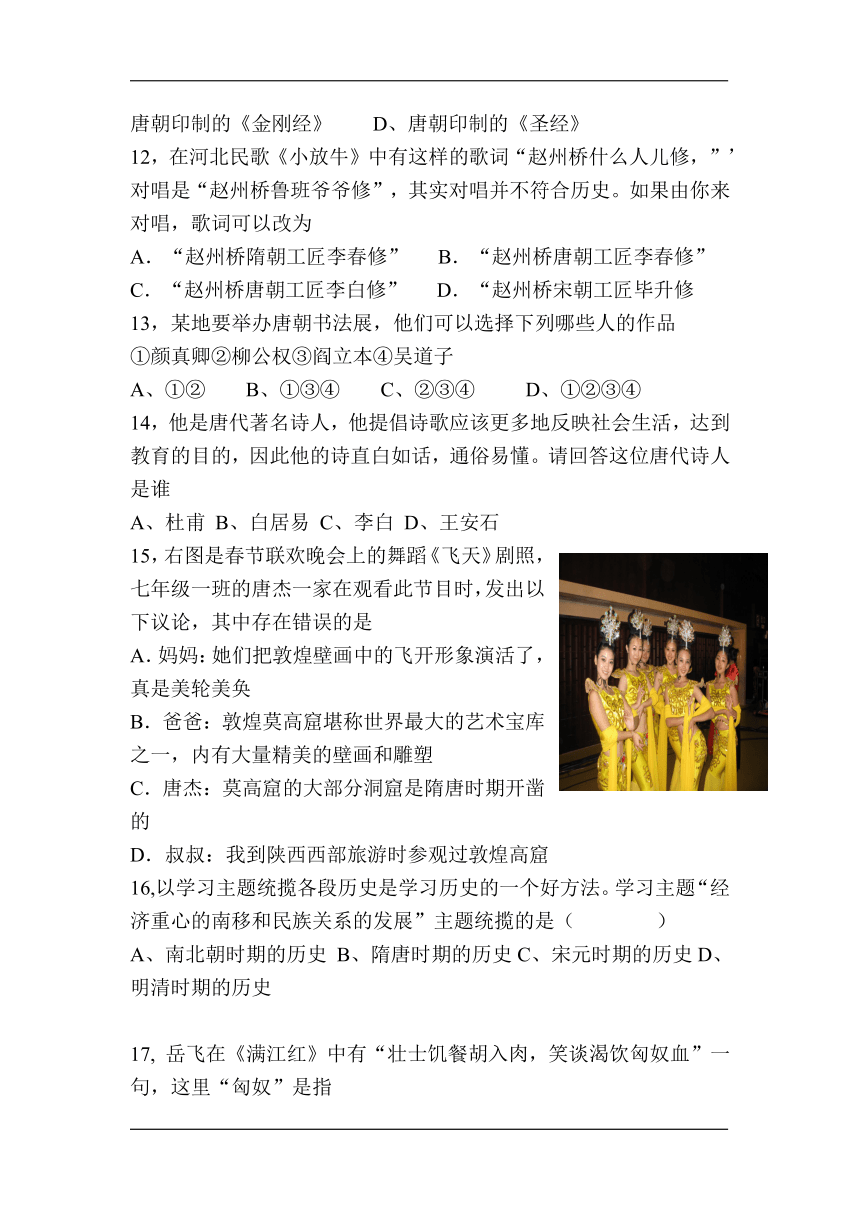 唐朝印制的《金刚经》　　D、唐朝印制的《圣经》
12，在河北民歌《小放牛》中有这样的歌词“赵州桥什么人儿修，”’对唱是“赵州桥鲁班爷爷修”，其实对唱并不符合历史。如果由你来对唱，歌词可以改为
A．“赵州桥隋朝工匠李春修”　B．“赵州桥唐朝工匠李春修”
C．“赵州桥唐朝工匠李白修”　D．“赵州桥宋朝工匠毕升修
13，某地要举办唐朝书法展，他们可以选择下列哪些人的作品
①颜真卿②柳公权③阎立本④吴道子
A、①②　B、①③④　C、②③④　D、①②③④
14，他是唐代著名诗人，他提倡诗歌应该更多地反映社会生活，达到教育的目的，因此他的诗直白如话，通俗易懂。请回答这位唐代诗人是谁
A、杜甫 B、白居易 C、李白 D、王安石
15，右图是春节联欢晚会上的舞蹈《飞天》剧照，七年级一班的唐杰一家在观看此节目时，发出以下议论，其中存在错误的是
A. 妈妈：她们把敦煌壁画中的飞开形象演活了，真是美轮美奂
B．爸爸：敦煌莫高窟堪称世界最大的艺术宝库之一，内有大量精美的壁画和雕塑
C．唐杰：莫高窟的大部分洞窟是隋唐时期开凿的
D．叔叔：我到陕西西部旅游时参观过敦煌高窟
16,以学习主题统揽各段历史是学习历史的一个好方法。学习主题“经济重心的南移和民族关系的发展”主题统揽的是（　　）
A、南北朝时期的历史 B、隋唐时期的历史 C、宋元时期的历史 D、明清时期的历史

17, 岳飞在《满江红》中有“壮士饥餐胡入肉，笑谈渴饮匈奴血”一句，这里“匈奴”是指